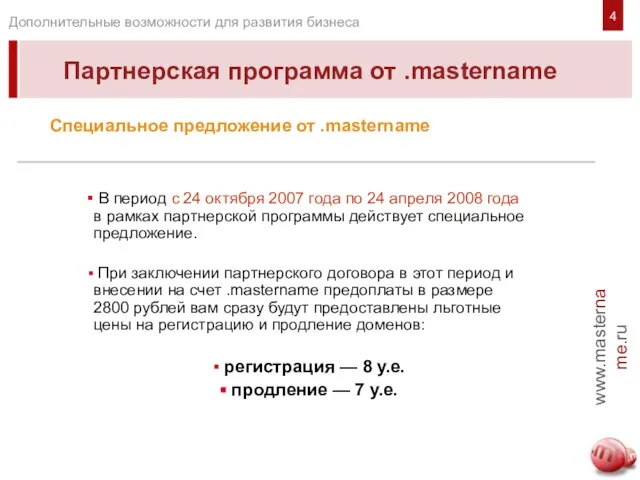 Дополнительные возможности для развития бизнеса

4

Партнерская программа от .mastername

Специальное предложение от .mastername

▪ В период с 24 октября 2007 года по 24 апреля 2008 года в рамках партнерской программы действует специальное предложение.

▪ При заключении партнерского договора в этот период и внесении на счет .mastername предоплаты в размере 2800 рублей вам сразу будут предоставлены льготные цены на регистрацию и продление доменов:

▪ регистрация — 8 у.е.

▪ продление — 7 у.е.

www.mastername.ru